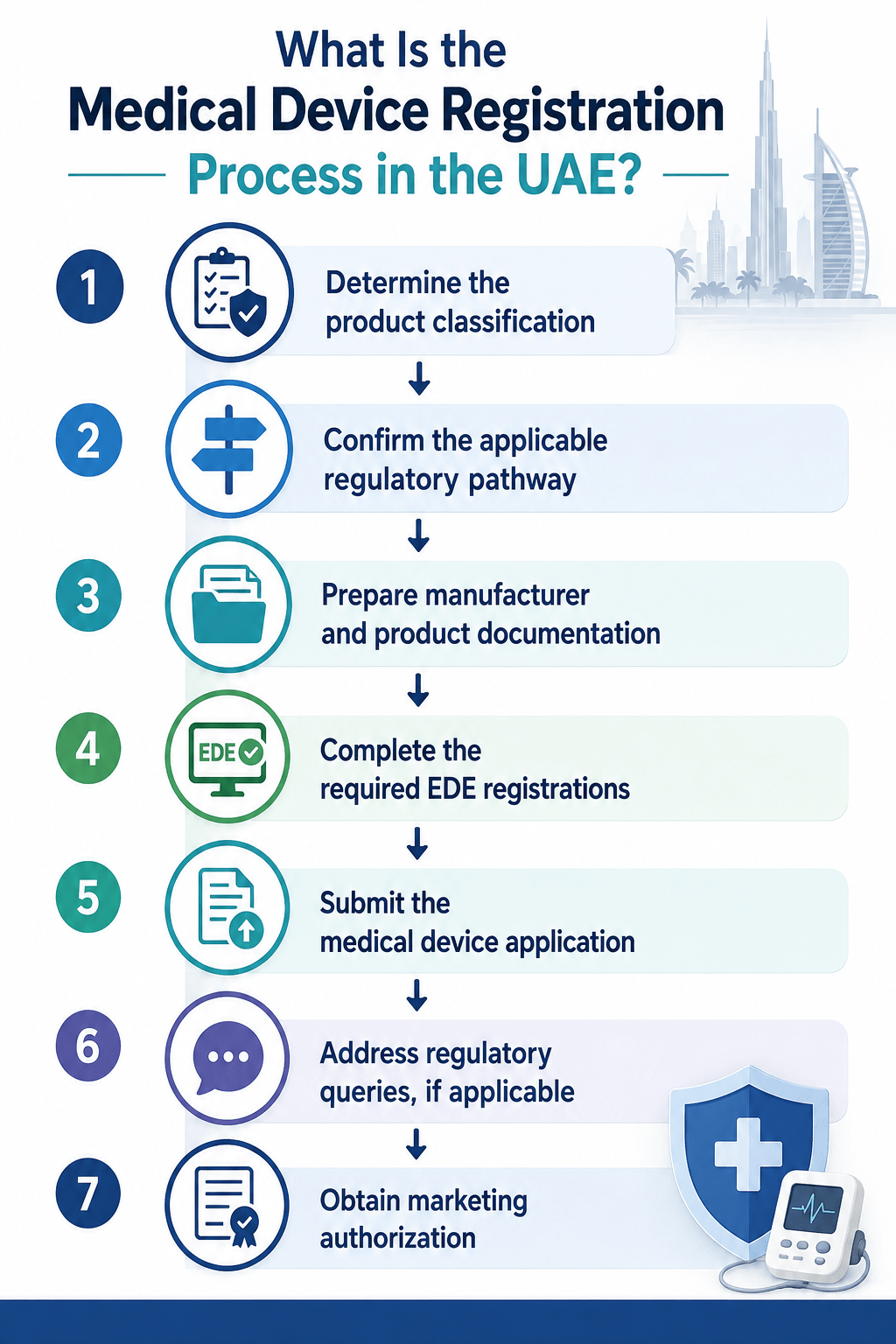 What Is the
Medical Device Registration
Process in the UAE?

1 Determine the product classification

2 Confirm the applicable regulatory pathway

3 Prepare manufacturer and product documentation

4 EDE Complete the required EDE registrations

5 Submit the medical device application

6 Address regulatory queries, if applicable

7 Obtain marketing authorization